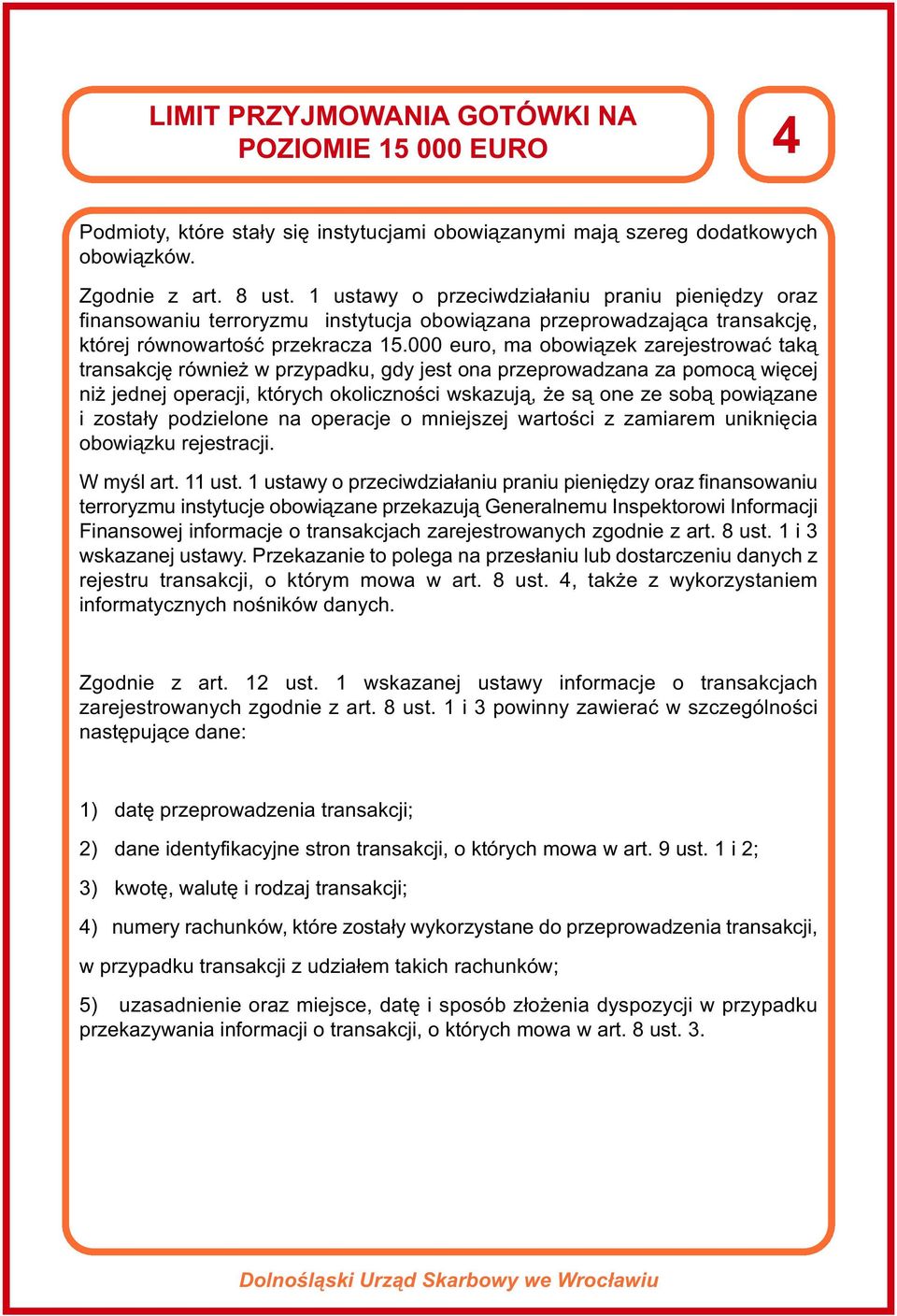 LIMIT PRZYJMOWANIA GOTÓWKI NA POZIOMIE 15 000 EURO

4

Podmioty, które stały się instytucjami obowiązanymi mają szereg dodatkowych obowiązków.

Zgodnie z art. 8 ust. 1 ustawy o przeciwdziałaniu praniu pieniędzy oraz finansowaniu terroryzmu instytucja obowiązana przeprowadzająca transakcję, której równowartość przekracza 15.000 euro, ma obowiązek zarejestrować taką transakcję również w przypadku, gdy jest ona przeprowadzana za pomocą więcej niż jednej operacji, których okoliczności wskazują, że są one ze sobą powiązane i zostały podzielone na operacje o mniejszej wartości z zamiarem uniknięcia obowiązku rejestracji.

W myśl art. 11 ust. 1 ustawy o przeciwdziałaniu praniu pieniędzy oraz finansowaniu terroryzmu instytucje obowiązane przekazują Generalnemu Inspektorowi Informacji Finansowej informacje o transakcjach zarejestrowanych zgodnie z art. 8 ust. 1 i 3 wskazanej ustawy. Przekazanie to polega na przesłaniu lub dostarczeniu danych z rejestru transakcji, o którym mowa w art. 8 ust. 4, także z wykorzystaniem informatycznych nośników danych.

Zgodnie z art. 12 ust. 1 wskazanej ustawy informacje o transakcjach zarejestrowanych zgodnie z art. 8 ust. 1 i 3 powinny zawierać w szczególności następujące dane:

1) datę przeprowadzenia transakcji;

2) dane identyfikacyjne stron transakcji, o których mowa w art. 9 ust. 1 i 2;

3) kwotę, walutę i rodzaj transakcji;

4) numery rachunków, które zostały wykorzystane do przeprowadzenia transakcji, w przypadku transakcji z udziałem takich rachunków;

5) uzasadnienie oraz miejsce, datę i sposób złożenia dyspozycji w przypadku przekazywania informacji o transakcji, o których mowa w art. 8 ust. 3.

Dolnośląski Urząd Skarbowy we Wrocławiu